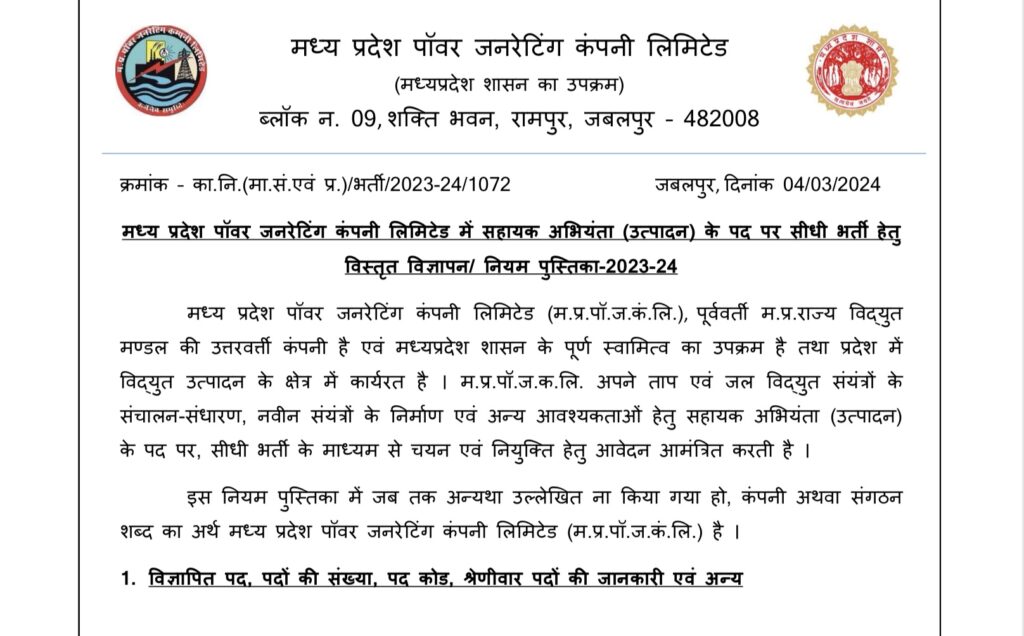 मध्य प्रदेश पॉवर जनरेटिंग कंपनी लिमिटेड
(मध्यप्रदेश शासन का उपक्रम)
ब्लॉक न. 09, शक्ति भवन, रामपुर, जबलपुर - 482008

क्रमांक - का.नि.(मा.सं.एवं प्र.)/भर्ती/2023-24/1072 जबलपुर, दिनांक 04/03/2024

मध्य प्रदेश पॉवर जनरेटिंग कंपनी लिमिटेड में सहायक अभियंता (उत्पादन) के पद पर सीधी भर्ती हेतु विस्तृत विज्ञापन/ नियम पुस्तिका-2023-24

मध्य प्रदेश पॉवर जनरेटिंग कंपनी लिमिटेड (म.प्र.पॉ.ज.कं.लि.), पूर्ववर्ती म.प्र.राज्य विद्युत मण्डल की उत्तरवर्ती कंपनी है एवं मध्यप्रदेश शासन के पूर्ण स्वामित्व का उपक्रम है तथा प्रदेश में विद्युत उत्पादन के क्षेत्र में कार्यरत है । म.प्र.पॉ.ज.क.लि. अपने ताप एवं जल विद्युत संयंत्रों के संचालन-संधारण, नवीन संयंत्रों के निर्माण एवं अन्य आवश्यकताओं हेतु सहायक अभियंता (उत्पादन) के पद पर, सीधी भर्ती के माध्यम से चयन एवं नियुक्ति हेतु आवेदन आमंत्रित करती है ।

इस नियम पुस्तिका में जब तक अन्यथा उल्लेखित ना किया गया हो, कंपनी अथवा संगठन शब्द का अर्थ मध्य प्रदेश पॉवर जनरेटिंग कंपनी लिमिटेड (म.प्र.पॉ.ज.कं.लि.) है ।

1. विज्ञापित पद, पदों की संख्या, पद कोड, श्रेणीवार पदों की जानकारी एवं अन्य